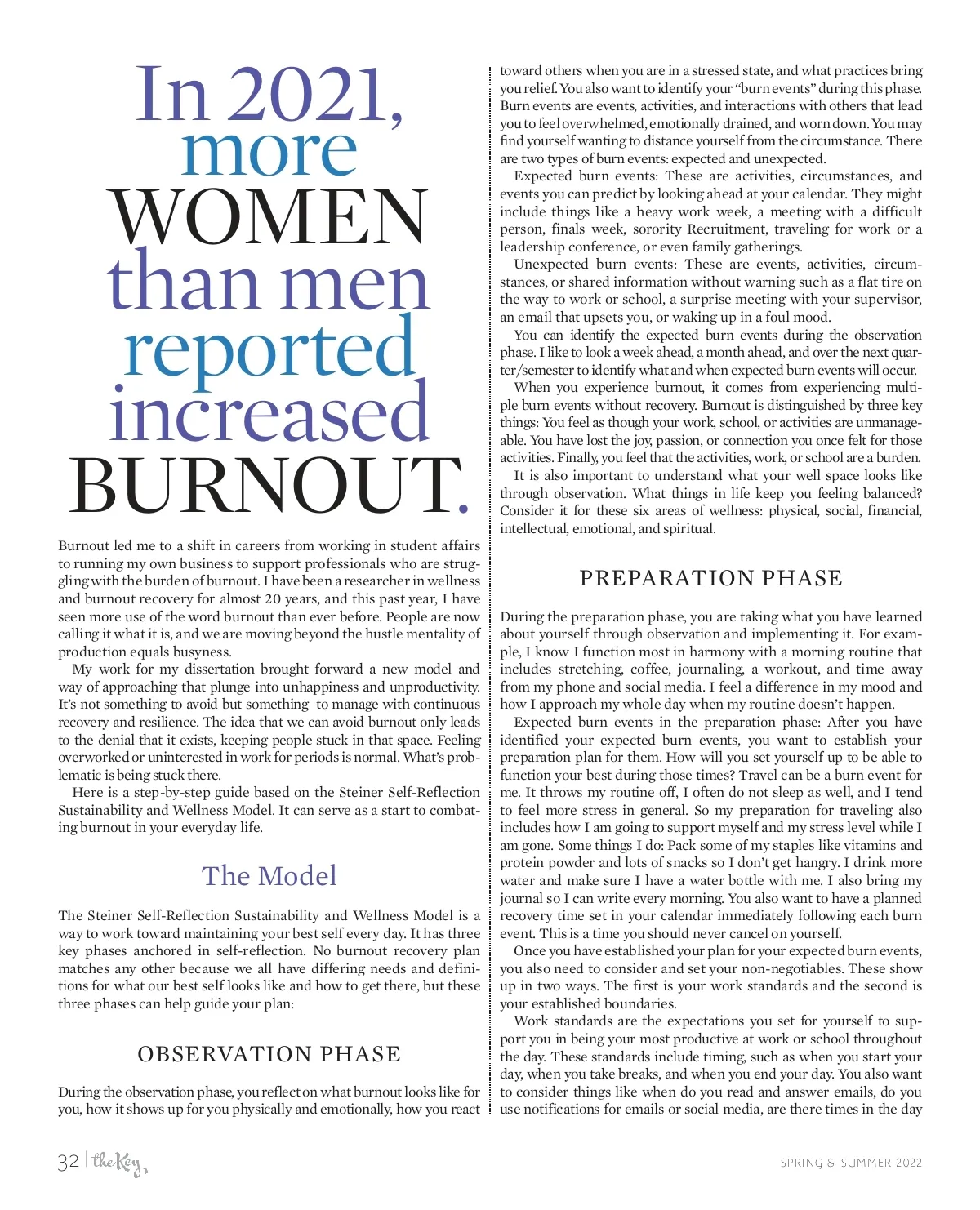 In 2021, more WOMEN than men reported increased BURNOUT.

Burnout led me to a shift in careers from working in student affairs to running my own business to support professionals who are struggling with the burden of burnout. I have been a researcher in wellness and burnout recovery for almost 20 years, and this past year, I have seen more use of the word burnout than ever before. People are now calling it what it is, and we are moving beyond the hustle mentality of production equals busyness.

My work for my dissertation brought forward a new model and way of approaching that plunge into unhappiness and unproductivity. It's not something to avoid but something to manage with continuous recovery and resilience. The idea that we can avoid burnout only leads to the denial that it exists, keeping people stuck in that space. Feeling overworked or uninterested in work for periods is normal. What's problematic is being stuck there.

Here is a step-by-step guide based on the Steiner Self-Reflection Sustainability and Wellness Model. It can serve as a start to combating burnout in your everyday life.

The Model

The Steiner Self-Reflection Sustainability and Wellness Model is a way to work toward maintaining your best self every day. It has three key phases anchored in self-reflection. No burnout recovery plan matches any other because we all have differing needs and definitions for what our best self looks like and how to get there, but these three phases can help guide your plan:

OBSERVATION PHASE

During the observation phase, you reflect on what burnout looks like for you, how it shows up for you physically and emotionally, how you react toward others when you are in a stressed state, and what practices bring you relief. You also want to identify your "burn events" during this phase. Burn events are events, activities, and interactions with others that lead you to feel overwhelmed, emotionally drained, and worn down. You may find yourself wanting to distance yourself from the circumstance. There are two types of burn events: expected and unexpected.

Expected burn events: These are activities, circumstances, and events you can predict by looking ahead at your calendar. They might include things like a heavy work week, a meeting with a difficult person, finals week, sorority Recruitment, traveling for work or a leadership conference, or even family gatherings.

Unexpected burn events: These are events, activities, circumstances, or shared information without warning such as a flat tire on the way to work or school, a surprise meeting with your supervisor, an email that upsets you, or waking up in a foul mood.

You can identify the expected burn events during the observation phase. I like to look a week ahead, a month ahead, and over the next quarter/semester to identify what and when expected burn events will occur.

When you experience burnout, it comes from experiencing multiple burn events without recovery. Burnout is distinguished by three key things: You feel as though your work, school, or activities are unmanageable. You have lost the joy, passion, or connection you once felt for those activities. Finally, you feel that the activities, work, or school are a burden.

It is also important to understand what your well space looks like through observation. What things in life keep you feeling balanced? Consider it for these six areas of wellness: physical, social, financial, intellectual, emotional, and spiritual.

PREPARATION PHASE

During the preparation phase, you are taking what you have learned about yourself through observation and implementing it. For example, I know I function most in harmony with a morning routine that includes stretching, coffee, journaling, a workout, and time away from my phone and social media. I feel a difference in my mood and how I approach my whole day when my routine doesn't happen.

Expected burn events in the preparation phase: After you have identified your expected burn events, you want to establish your preparation plan for them. How will you set yourself up to be able to function your best during those times? Travel can be a burn event for me. It throws my routine off, I often do not sleep as well, and I tend to feel more stress in general. So my preparation for traveling also includes how I am going to support myself and my stress level while I am gone. Some things I do: Pack some of my staples like vitamins and protein powder and lots of snacks so I don't get hangry. I drink more water and make sure I have a water bottle with me. I also bring my journal so I can write every morning. You also want to have a planned recovery time set in your calendar immediately following each burn event. This is a time you should never cancel on yourself.

Once you have established your plan for your expected burn events, you also need to consider and set your non-negotiables. These show up in two ways. The first is your work standards and the second is your established boundaries.

Work standards are the expectations you set for yourself to support you in being your most productive at work or school throughout the day. These standards include timing, such as when you start your day, when you take breaks, and when you end your day. You also want to consider things like when do you read and answer emails, do you use notifications for emails or social media, are there times in the day

32 | the Key

SPRING & SUMMER 2022